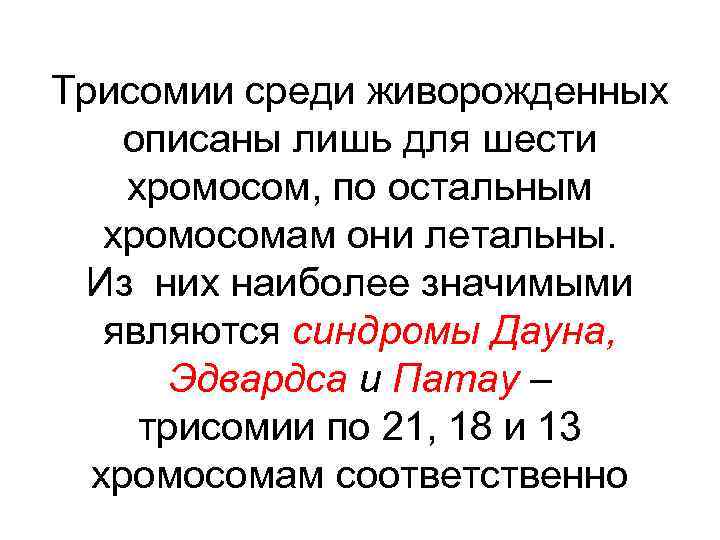 Трисомии среди живорожденных описаны лишь для шести хромосом, по остальным хромосомам они летальны. Из них наиболее значимыми являются синдромы Дауна, Эдвардса и Патау – трисомии по 21, 18 и 13 хромосомам соответственно